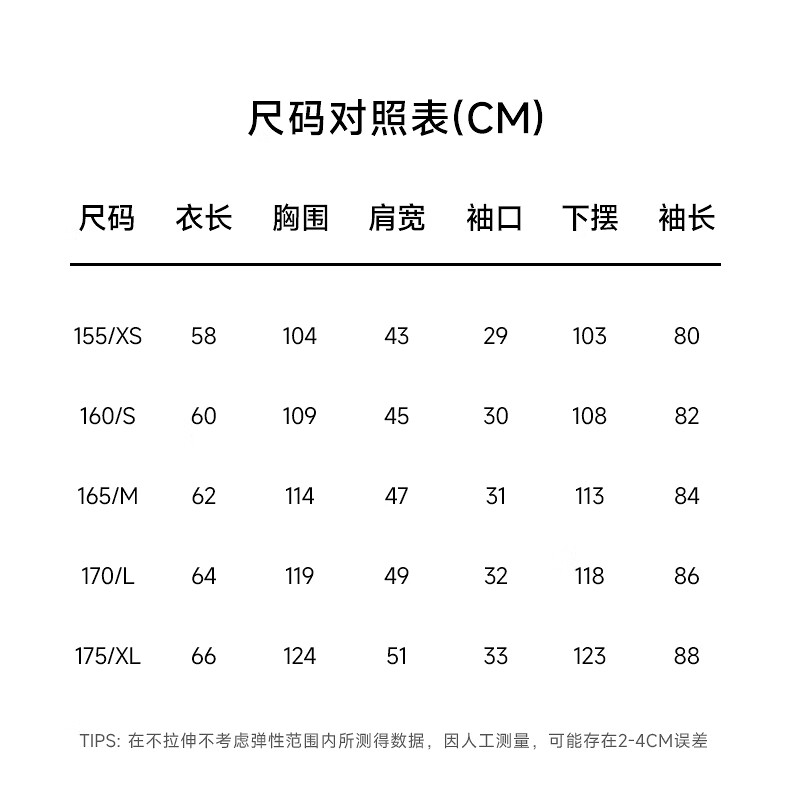 尺码对照表(CM)

| 尺码 | 衣长 | 胸围 | 肩宽 | 袖口 | 下摆 | 袖长 |
|---|---|---|---|---|---|---|
| 155/XS | 58 | 104 | 43 | 29 | 103 | 80 |
| 160/S | 60 | 109 | 45 | 30 | 108 | 82 |
| 165/M | 62 | 114 | 47 | 31 | 113 | 84 |
| 170/L | 64 | 119 | 49 | 32 | 118 | 86 |
| 175/XL | 66 | 124 | 51 | 33 | 123 | 88 |

TIPS: 在不拉伸不考虑弹性范围内所测得数据，因人工测量，可能存在2-4CM误差